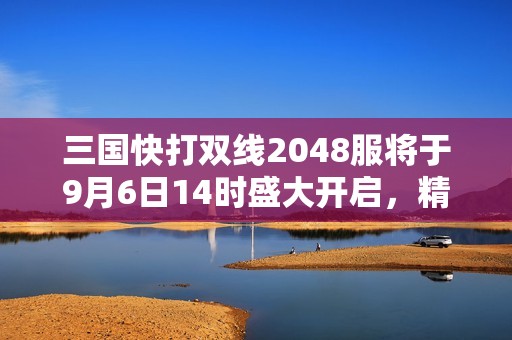 三国快打双线2048服将于9月6日14时盛大开启，精